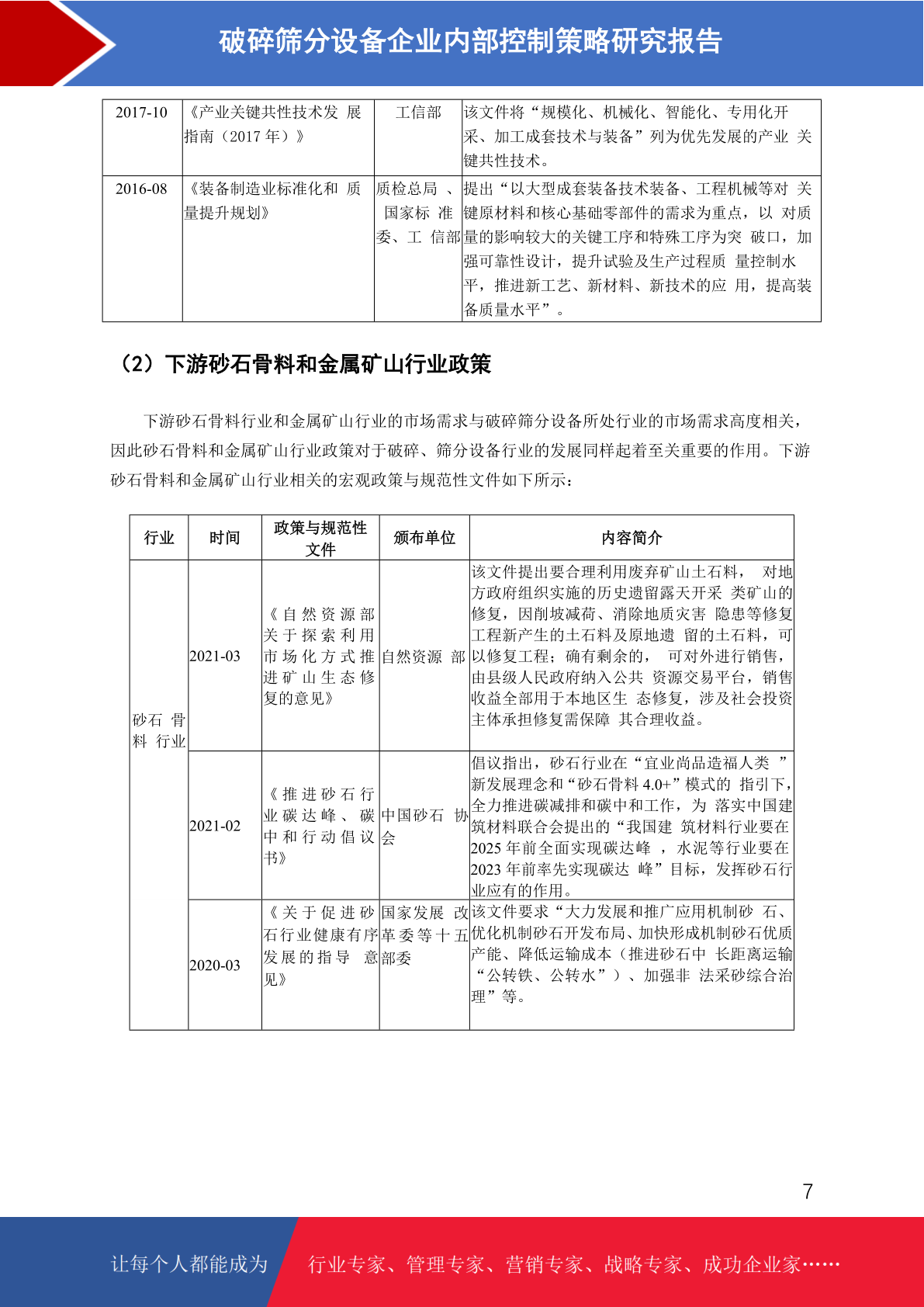 破碎筛分设备企业内部控制策略研究报告

| 2017-10 | 《产业关键共性技术发 展指南（2017 年）》 | 工信部 | 该文件将“规模化、机械化、智能化、专用化开采、加工成套技术与装备”列为优先发展的产业 关键共性技术。 |
|---|---|---|---|
| 2016-08 | 《装备制造业标准化和 质量提升规划》 | 质检总局 、国家标 准委、工 信部 | 提出“以大型成套装备技术装备、工程机械等对 关键原材料和核心基础零部件的需求为重点，以 对质量的影响较大的关键工序和特殊工序为突 破口，加强可靠性设计，提升试验及生产过程质 量控制水平，推进新工艺、新材料、新技术的应 用，提高装备质量水平”。 |

（2）下游砂石骨料和金属矿山行业政策

下游砂石骨料行业和金属矿山行业的市场需求与破碎筛分设备所处行业的市场需求高度相关，因此砂石骨料和金属矿山行业政策对于破碎、筛分设备行业的发展同样起着至关重要的作用。下游砂石骨料和金属矿山行业相关的宏观政策与规范性文件如下所示：

| 行业 | 时间 | 政策与规范性文件 | 颁布单位 | 内容简介 |
|---|---|---|---|---|
| 砂石 骨料 行业 | 2021-03 | 《自然资源部关于探索利用市场化方式推进矿山生态修复的意见》 | 自然资源 部 | 该文件提出要合理利用废弃矿山土石料， 对地方政府组织实施的历史遗留露天开采 类矿山的修复，因削坡减荷、消除地质灾害 隐患等修复工程新产生的土石料及原地遗 留的土石料，可以修复工程；确有剩余的， 可对外进行销售，由县级人民政府纳入公共 资源交易平台，销售收益全部用于本地区生 态修复，涉及社会投资主体承担修复需保障 其合理收益。 |
| | 2021-02 | 《推进砂石行业碳达峰、碳中和行动倡议书》 | 中国砂石 协会 | 倡议指出，砂石行业在“宜业尚品造福人类 ”新发展理念和“砂石骨料 4.0+”模式的 指引下，全力推进碳减排和碳中和工作，为 落实中国建筑材料联合会提出的“我国建 筑材料行业要在 2025 年前全面实现碳达峰 ，水泥等行业要在 2023 年前率先实现碳达 峰”目标，发挥砂石行业应有的作用。 |
| | 2020-03 | 《关于促进砂石行业健康有序发展的指导 意见》 | 国家发展 改革委等十五部委 | 该文件要求“大力发展和推广应用机制砂 石、优化机制砂石开发布局、加快形成机制砂石优质产能、降低运输成本（推进砂石中 长距离运输“公转铁、公转水”）、加强非 法采砂综合治理”等。 |

7

让每个人都能成为 行业专家、管理专家、营销专家、战略专家、成功企业家……